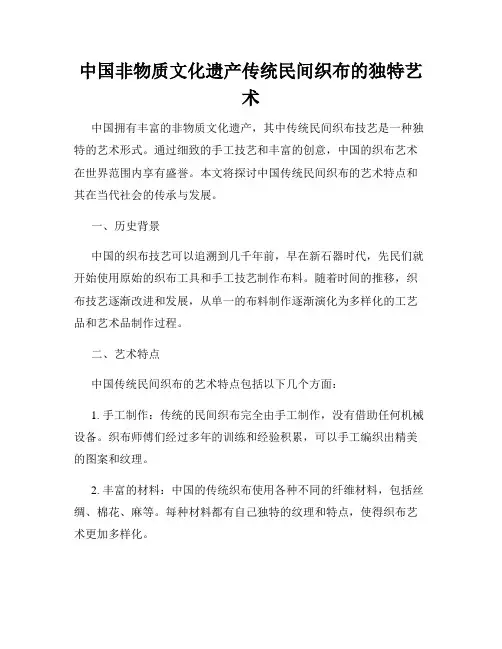 中国非物质文化遗产传统民间织布的独特艺术

中国拥有丰富的非物质文化遗产，其中传统民间织布技艺是一种独特的艺术形式。通过细致的手工技艺和丰富的创意，中国的织布艺术在世界范围内享有盛誉。本文将探讨中国传统民间织布的艺术特点和其在当代社会的传承与发展。

一、历史背景

中国的织布技艺可以追溯到几千年前，早在新石器时代，先民们就开始使用原始的织布工具和手工技艺制作布料。随着时间的推移，织布技艺逐渐改进和发展，从单一的布料制作逐渐演化为多样化的工艺品和艺术品制作过程。

二、艺术特点

中国传统民间织布的艺术特点包括以下几个方面：

1. 手工制作：传统的民间织布完全由手工制作，没有借助任何机械设备。织布师傅们经过多年的训练和经验积累，可以手工编织出精美的图案和纹理。

2. 丰富的材料：中国的传统织布使用各种不同的纤维材料，包括丝绸、棉花、麻等。每种材料都有自己独特的纹理和特点，使得织布艺术更加多样化。